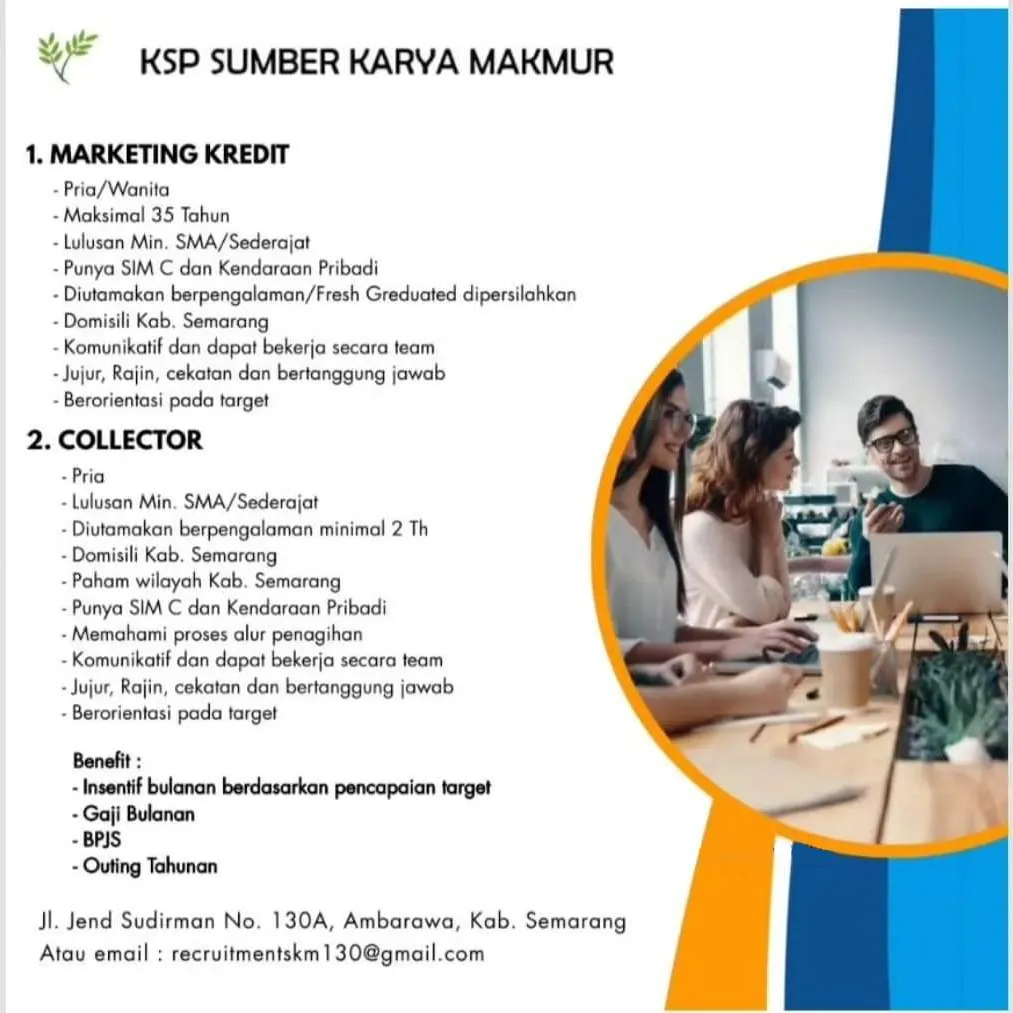 KSP SUMBER KARYA MAKMUR

1. MARKETING KREDIT
- Pria/Wanita
- Maksimal 35 Tahun
- Lulusan Min. SMA/Sederajat
- Punya SIM C dan Kendaraan Pribadi
- Diutamakan berpengalaman/Fresh Greduated dipersilahkan
- Domisili Kab. Semarang
- Komunikatif dan dapat bekerja secara team
- Jujur, Rajin, cekatan dan bertanggung jawab
- Berorientasi pada target

2. COLLECTOR
- Pria
- Lulusan Min. SMA/Sederajat
- Diutamakan berpengalaman minimal 2 Th
- Domisili Kab. Semarang
- Paham wilayah Kab. Semarang
- Punya SIM C dan Kendaraan Pribadi
- Memahami proses alur penagihan
- Komunikatif dan dapat bekerja secara team
- Jujur, Rajin, cekatan dan bertanggung jawab
- Berorientasi pada target

Benefit :
- Insentif bulanan berdasarkan pencapaian target
- Gaji Bulanan
- BPJS
- Outing Tahunan

Jl. Jend Sudirman No. 130A, Ambarawa, Kab. Semarang
Atau email : recruitmentskm130@gmail.com